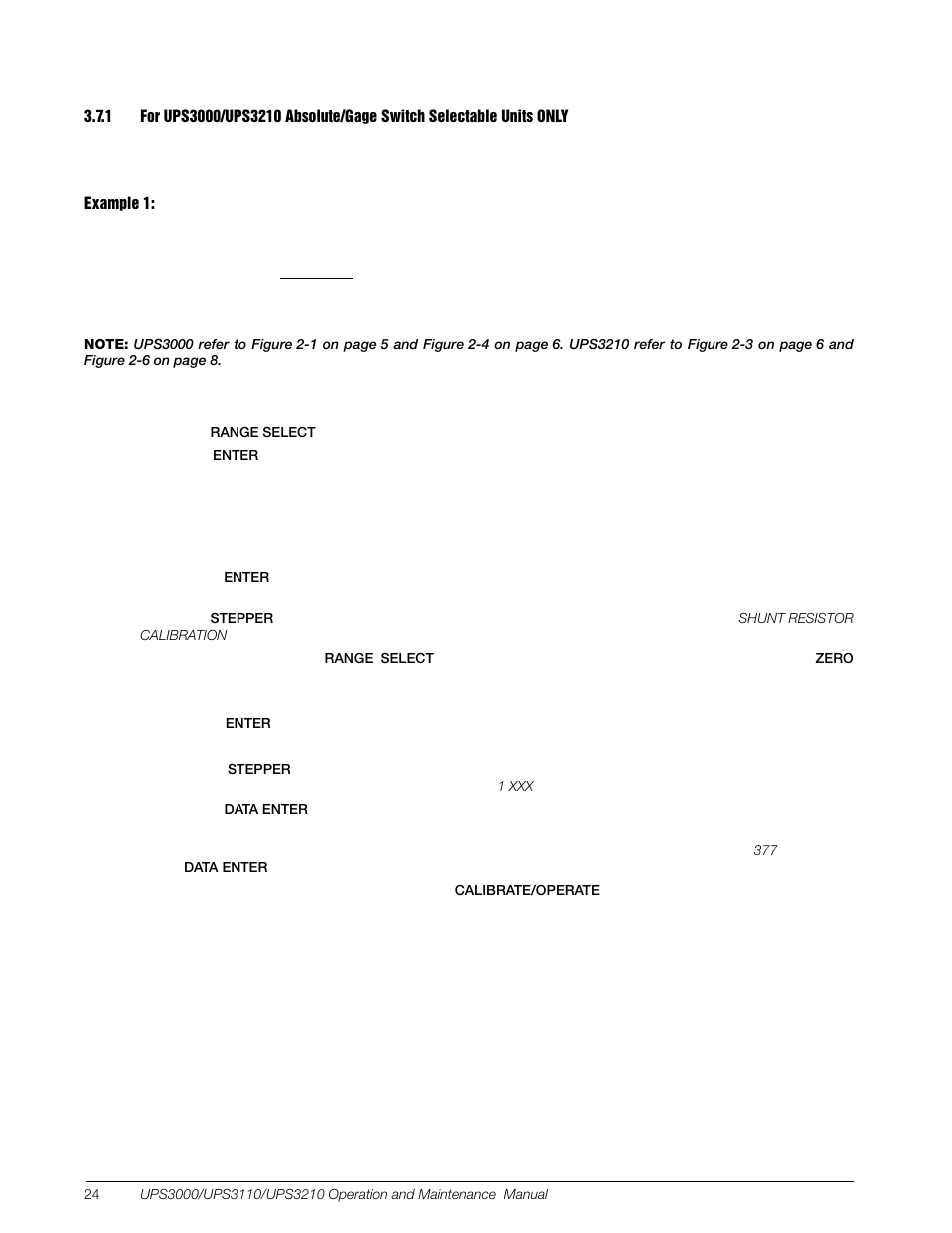 3.7.1 For UPS3000/UPS3210 Absolute/Gage Switch Selectable Units ONLY

Example 1:

NOTE: UPS3000 refer to Figure 2-1 on page 5 and Figure 2-4 on page 6. UPS3210 refer to Figure 2-3 on page 6 and Figure 2-6 on page 8.

RANGE SELECT

ENTER

ENTER

STEPPER SHUNT RESISTOR CALIBRATION

RANGE SELECT ZERO

ENTER

STEPPER

1 XXX

DATA ENTER

377

DATA ENTER

CALIBRATE/OPERATE

24 UPS3000/UPS3110/UPS3210 Operation and Maintenance Manual